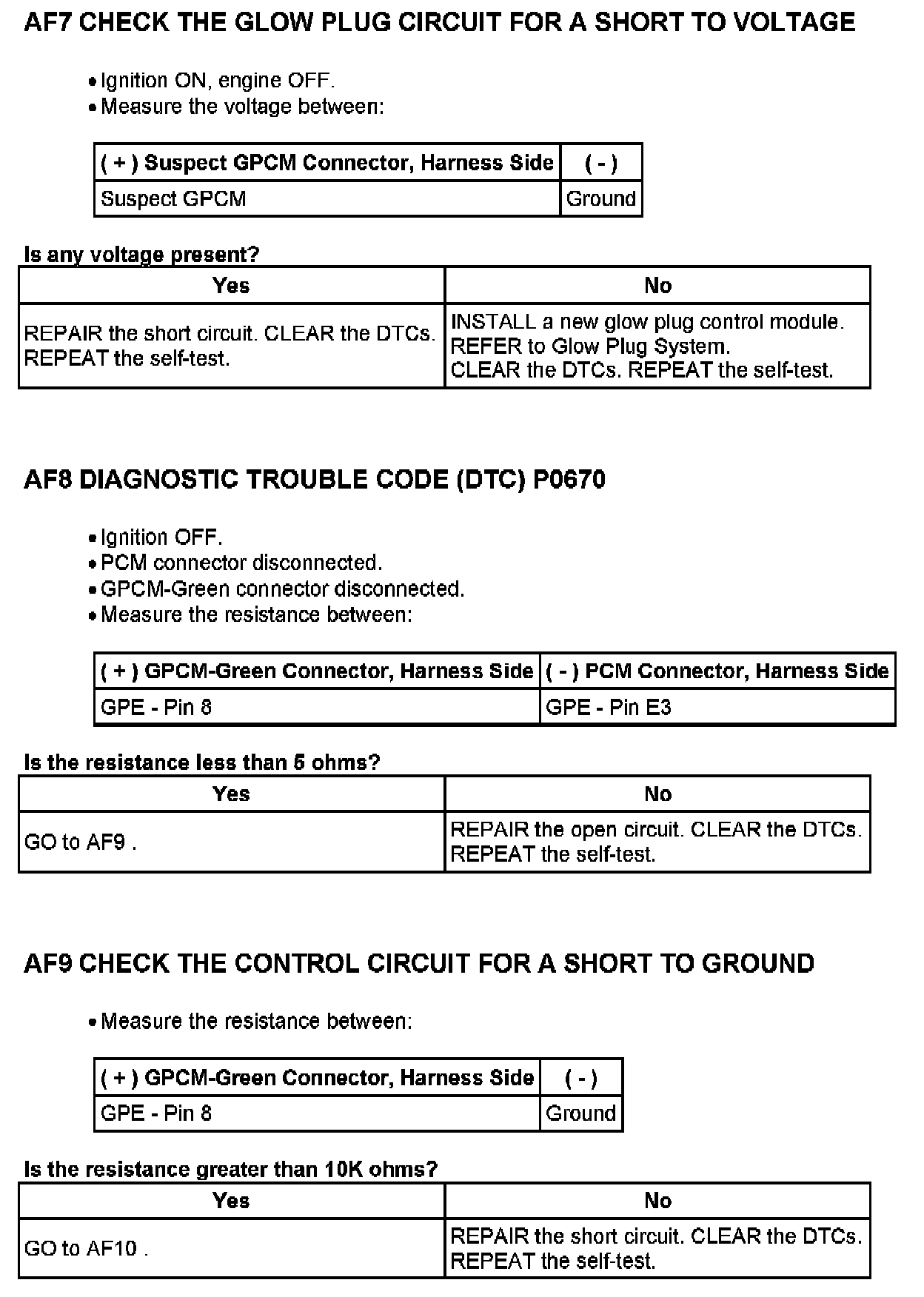 AF7 CHECK THE GLOW PLUG CIRCUIT FOR A SHORT TO VOLTAGE

• Ignition ON, engine OFF.
• Measure the voltage between:

| ( + ) Suspect GPCM Connector, Harness Side | ( - ) |
|---|---|
| Suspect GPCM | Ground |

Is any voltage present?

| Yes | No |
|---|---|
| REPAIR the short circuit. CLEAR the DTCs. REPEAT the self-test. | INSTALL a new glow plug control module. REFER to Glow Plug System. CLEAR the DTCs. REPEAT the self-test. |

AF8 DIAGNOSTIC TROUBLE CODE (DTC) P0670

• Ignition OFF.
• PCM connector disconnected.
• GPCM-Green connector disconnected.
• Measure the resistance between:

| ( + ) GPCM-Green Connector, Harness Side | ( - ) PCM Connector, Harness Side |
|---|---|
| GPE - Pin 8 | GPE - Pin E3 |

Is the resistance less than 5 ohms?

| Yes | No |
|---|---|
| GO to AF9 . | REPAIR the open circuit. CLEAR the DTCs. REPEAT the self-test. |

AF9 CHECK THE CONTROL CIRCUIT FOR A SHORT TO GROUND

• Measure the resistance between:

| ( + ) GPCM-Green Connector, Harness Side | ( - ) |
|---|---|
| GPE - Pin 8 | Ground |

Is the resistance greater than 10K ohms?

| Yes | No |
|---|---|
| GO to AF10 . | REPAIR the short circuit. CLEAR the DTCs. REPEAT the self-test. |